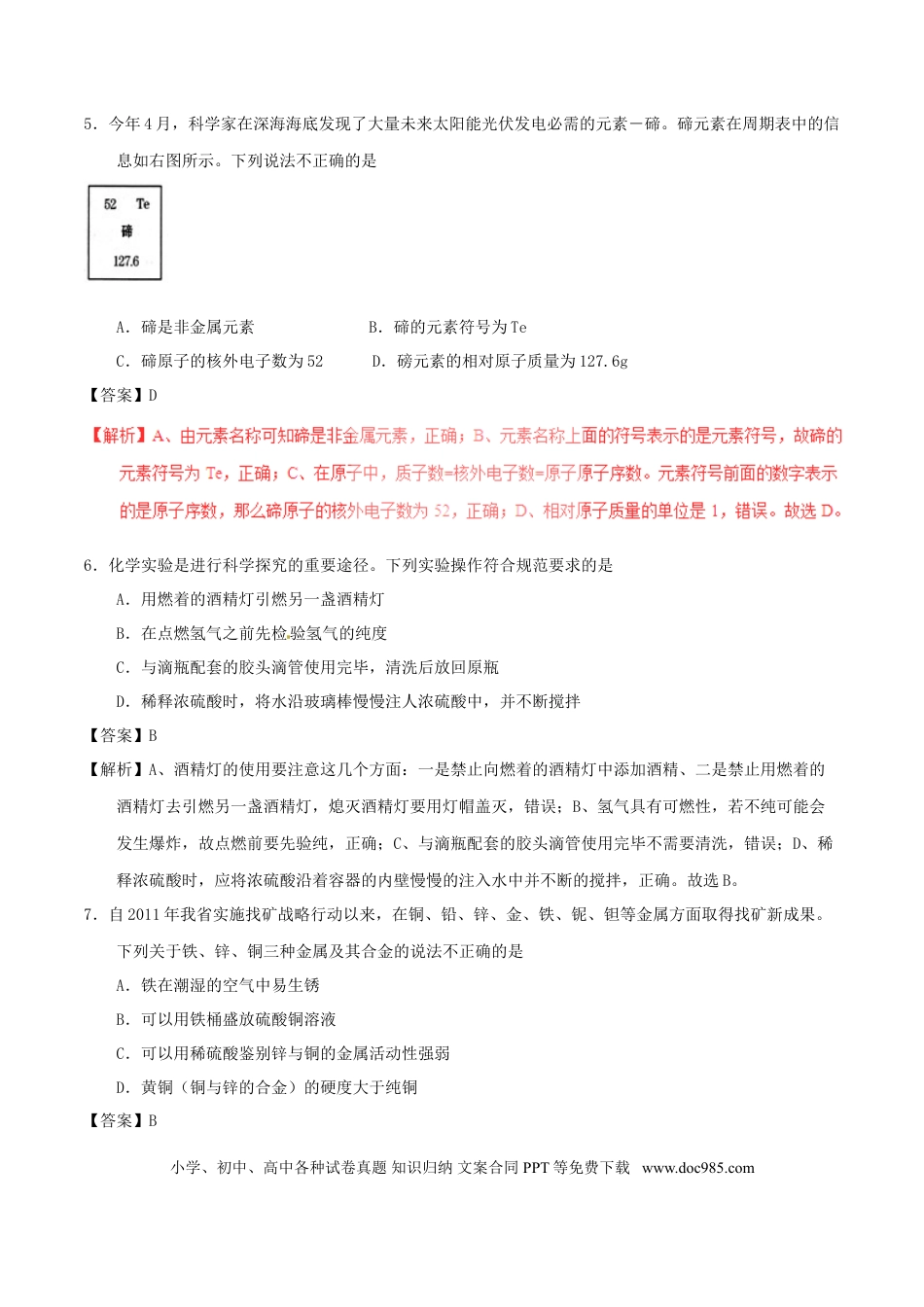 5．今年4月，科学家在深海海底发现了大量未来太阳能光伏发电必需的元素－碲。碲元素在周期表中的信息如右图所示。下列说法不正确的是

52 Te
碲
127.6

A．碲是非金属元素 B．碲的元素符号为Te

C．碲原子的核外电子数为52 D．磅元素的相对原子质量为127.6g

【答案】D

【解析】A、由元素名称可知碲是非金属元素，正确；B、元素名称上面的符号表示的是元素符号，故碲的元素符号为Te，正确；C、在原子中，质子数=核外电子数=原子原子序数。元素符号前面的数字表示的是原子序数，那么碲原子的核外电子数为52，正确；D、相对原子质量的单位是1，错误。故选D。

6．化学实验是进行科学探究的重要途径。下列实验操作符合规范要求的是

A．用燃着的酒精灯引燃另一盏酒精灯

B．在点燃氢气之前先检验氢气的纯度

C．与滴瓶配套的胶头滴管使用完毕，清洗后放回原瓶

D．稀释浓硫酸时，将水沿玻璃棒慢慢注人浓硫酸中，并不断搅拌

【答案】B

【解析】A、酒精灯的使用要注意这几个方面：一是禁止向燃着的酒精灯中添加酒精、二是禁止用燃着的酒精灯去引燃另一盏酒精灯，熄灭酒精灯要用灯帽盖灭，错误；B、氢气具有可燃性，若不纯可能会发生爆炸，故点燃前要先验纯，正确；C、与滴瓶配套的胶头滴管使用完毕不需要清洗，错误；D、稀释浓硫酸时，应将浓硫酸沿着容器的内壁慢慢的注入水中并不断的搅拌，正确。故选B。

7．自2011年我省实施找矿战略行动以来，在铜、铅、锌、金、铁、铌、钽等金属方面取得找矿新成果。下列关于铁、锌、铜三种金属及其合金的说法不正确的是

A．铁在潮湿的空气中易生锈

B．可以用铁桶盛放硫酸铜溶液

C．可以用稀硫酸鉴别锌与铜的金属活动性强弱

D．黄铜（铜与锌的合金）的硬度大于纯铜

【答案】B

小学、初中、高中各种试卷真题 知识归纳 文案合同 PPT等免费下载 www.doc985.com